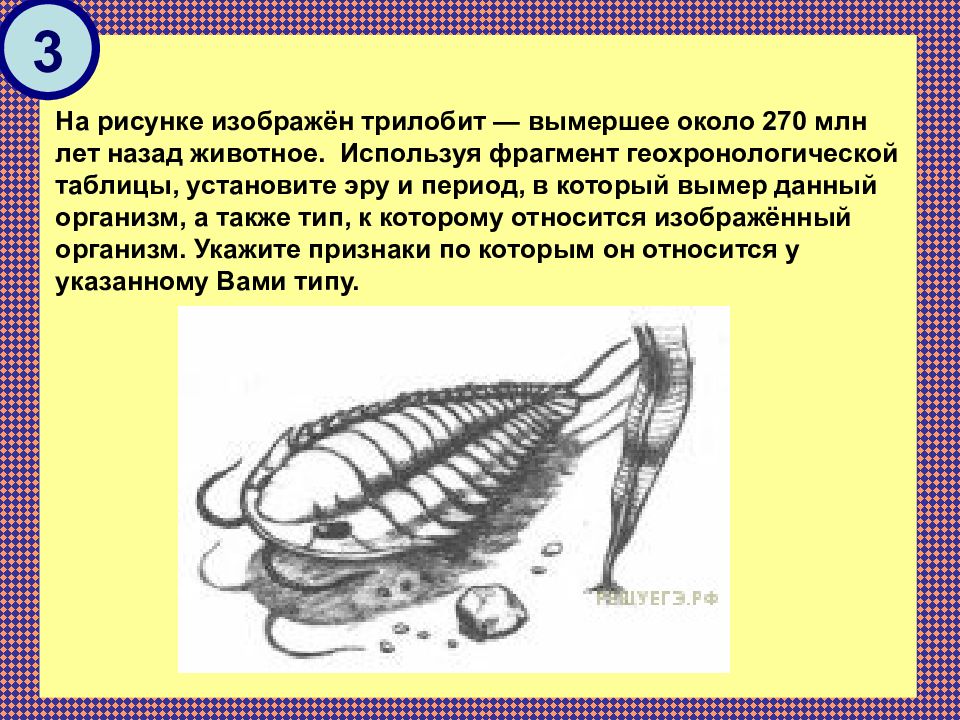 3

На рисунке изображён трилобит — вымершее около 270 млн лет назад животное. Используя фрагмент геохронологической таблицы, установите эру и период, в который вымер данный организм, а также тип, к которому относится изображённый организм. Укажите признаки по которым он относится у указанному Вами типу.

РЕШУЕГЭ.РФ